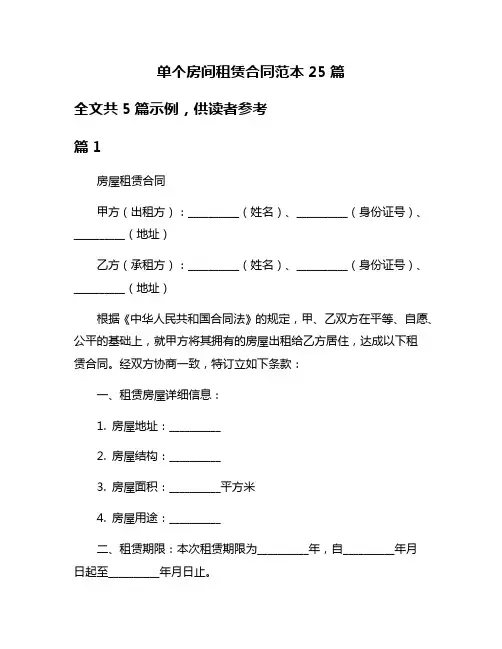 单个房间租赁合同范本 25 篇

全文共 5 篇示例，供读者参考

篇 1

房屋租赁合同

甲方（出租方）：__________（姓名）、__________（身份证号）、__________（地址）

乙方（承租方）：__________（姓名）、__________（身份证号）、__________（地址）

根据《中华人民共和国合同法》的规定，甲、乙双方在平等、自愿、公平的基础上，就甲方将其拥有的房屋出租给乙方居住，达成以下租赁合同。经双方协商一致，特订立如下条款：

一、租赁房屋详细信息：

1. 房屋地址：__________

2. 房屋结构：__________

3. 房屋面积：__________平方米

4. 房屋用途：__________

二、租赁期限：本次租赁期限为__________年，自__________年月日起至__________年月日止。